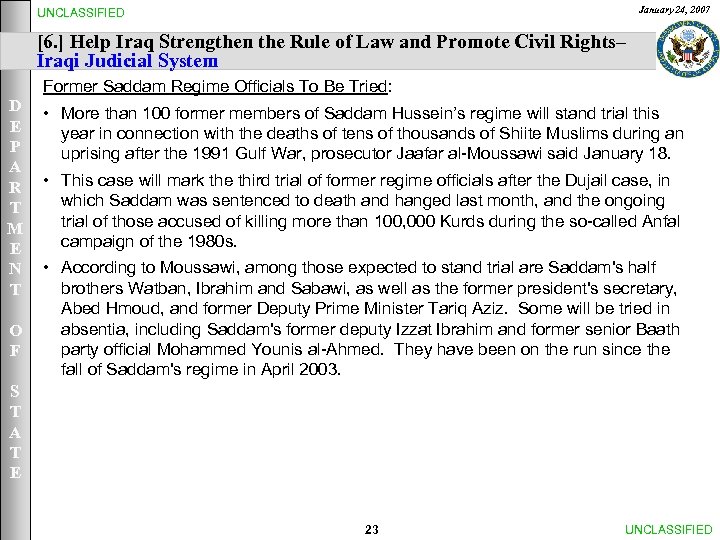 UNCLASSIFIED

January 24, 2007

[6.] Help Iraq Strengthen the Rule of Law and Promote Civil Rights– Iraqi Judicial System

DEPARTMENT OF STATE

Former Saddam Regime Officials To Be Tried:

• More than 100 former members of Saddam Hussein's regime will stand trial this year in connection with the deaths of tens of thousands of Shiite Muslims during an uprising after the 1991 Gulf War, prosecutor Jaafar al-Moussawi said January 18.

• This case will mark the third trial of former regime officials after the Dujail case, in which Saddam was sentenced to death and hanged last month, and the ongoing trial of those accused of killing more than 100,000 Kurds during the so-called Anfal campaign of the 1980s.

• According to Moussawi, among those expected to stand trial are Saddam's half brothers Watban, Ibrahim and Sabawi, as well as the former president's secretary, Abed Hmoud, and former Deputy Prime Minister Tariq Aziz. Some will be tried in absentia, including Saddam's former deputy Izzat Ibrahim and former senior Baath party official Mohammed Younis al-Ahmed. They have been on the run since the fall of Saddam's regime in April 2003.

23

UNCLASSIFIED